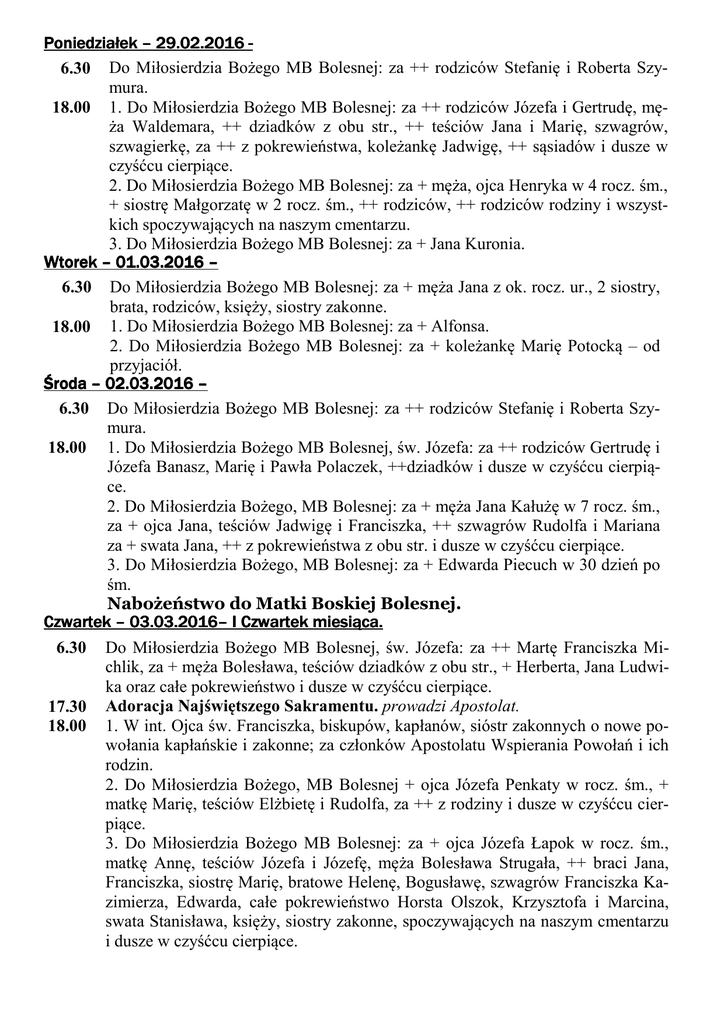 Poniedziałek – 29.02.2016 -

6.30 Do Miłosierdzia Bożego MB Bolesnej: za ++ rodziców Stefanię i Roberta Szymura.

18.00 1. Do Miłosierdzia Bożego MB Bolesnej: za ++ rodziców Józefa i Gertrudę, męża Waldemara, ++ dziadków z obu str., ++ teściów Jana i Marię, szwagrów, szwagierkę, za ++ z pokrewieństwa, koleżankę Jadwigę, ++ sąsiadów i dusze w czyśćcu cierpiące.
2. Do Miłosierdzia Bożego MB Bolesnej: za + męża, ojca Henryka w 4 rocz. śm., + siostrę Małgorzatę w 2 rocz. śm., ++ rodziców, ++ rodziców rodziny i wszystkich spoczywających na naszym cmentarzu.
3. Do Miłosierdzia Bożego MB Bolesnej: za + Jana Kuronia.

Wtorek – 01.03.2016 –

6.30 Do Miłosierdzia Bożego MB Bolesnej: za + męża Jana z ok. rocz. ur., 2 siostry, brata, rodziców, księży, siostry zakonne.

18.00 1. Do Miłosierdzia Bożego MB Bolesnej: za + Alfonsa.
2. Do Miłosierdzia Bożego MB Bolesnej: za + koleżankę Marię Potocką – od przyjaciół.

Środa – 02.03.2016 –

6.30 Do Miłosierdzia Bożego MB Bolesnej: za ++ rodziców Stefanię i Roberta Szymura.

18.00 1. Do Miłosierdzia Bożego MB Bolesnej, św. Józefa: za ++ rodziców Gertrudę i Józefa Banasz, Marię i Pawła Polaczek, ++dziadków i dusze w czyśćcu cierpiące.
2. Do Miłosierdzia Bożego, MB Bolesnej: za + męża Jana Kałużę w 7 rocz. śm., za + ojca Jana, teściów Jadwigę i Franciszka, ++ szwagrów Rudolfa i Mariana za + swata Jana, ++ z pokrewieństwa z obu str. i dusze w czyśćcu cierpiące.
3. Do Miłosierdzia Bożego, MB Bolesnej: za + Edwarda Piecuch w 30 dzień po śm.

Nabożeństwo do Matki Boskiej Bolesnej.

Czwartek – 03.03.2016– I Czwartek miesiąca.

6.30 Do Miłosierdzia Bożego MB Bolesnej, św. Józefa: za ++ Martę Franciszka Michlik, za + męża Bolesława, teściów dziadków z obu str., + Herberta, Jana Ludwika oraz całe pokrewieństwo i dusze w czyśćcu cierpiące.

17.30 Adoracja Najświętszego Sakramentu. prowadzi Apostolat.

18.00 1. W int. Ojca św. Franciszka, biskupów, kapłanów, sióstr zakonnych o nowe powołania kapłańskie i zakonne; za członków Apostolatu Wspierania Powołań i ich rodzin.
2. Do Miłosierdzia Bożego, MB Bolesnej + ojca Józefa Penkaty w rocz. śm., + matkę Marię, teściów Elżbietę i Rudolfa, za ++ z rodziny i dusze w czyśćcu cierpiące.
3. Do Miłosierdzia Bożego MB Bolesnej: za + ojca Józefa Łapok w rocz. śm., matkę Annę, teściów Józefa i Józefę, męża Bolesława Strugała, ++ braci Jana, Franciszka, siostrę Marię, bratowe Helenę, Bogusławę, szwagrów Franciszka Kazimierza, Edwarda, całe pokrewieństwo Horsta Olszok, Krzysztofa i Marcina, swata Stanisława, księży, siostry zakonne, spoczywających na naszym cmentarzu i dusze w czyśćcu cierpiące.